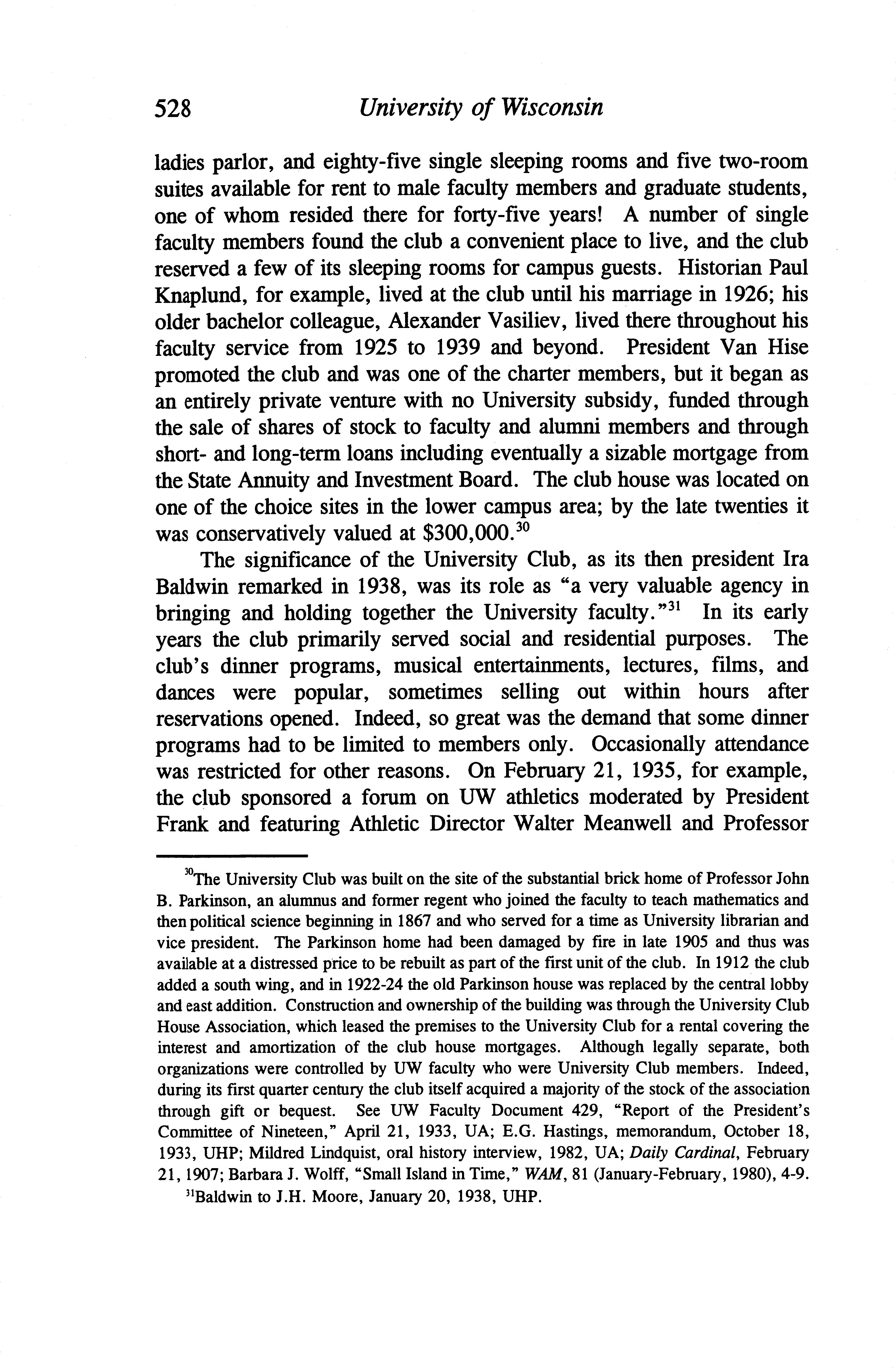 528 University of Wisconsin

ladies parlor, and eighty-five single sleeping rooms and five two-room suites available for rent to male faculty members and graduate students, one of whom resided there for forty-five years! A number of single faculty members found the club a convenient place to live, and the club reserved a few of its sleeping rooms for campus guests. Historian Paul Knaplund, for example, lived at the club until his marriage in 1926; his older bachelor colleague, Alexander Vasiliev, lived there throughout his faculty service from 1925 to 1939 and beyond. President Van Hise promoted the club and was one of the charter members, but it began as an entirely private venture with no University subsidy, funded through the sale of shares of stock to faculty and alumni members and through short- and long-term loans including eventually a sizable mortgage from the State Annuity and Investment Board. The club house was located on one of the choice sites in the lower campus area; by the late twenties it was conservatively valued at \$300,000.$^{30}$

The significance of the University Club, as its then president Ira Baldwin remarked in 1938, was its role as "a very valuable agency in bringing and holding together the University faculty."$^{31}$ In its early years the club primarily served social and residential purposes. The club's dinner programs, musical entertainments, lectures, films, and dances were popular, sometimes selling out within hours after reservations opened. Indeed, so great was the demand that some dinner programs had to be limited to members only. Occasionally attendance was restricted for other reasons. On February 21, 1935, for example, the club sponsored a forum on UW athletics moderated by President Frank and featuring Athletic Director Walter Meanwell and Professor

$^{30}$The University Club was built on the site of the substantial brick home of Professor John B. Parkinson, an alumnus and former regent who joined the faculty to teach mathematics and then political science beginning in 1867 and who served for a time as University librarian and vice president. The Parkinson home had been damaged by fire in late 1905 and thus was available at a distressed price to be rebuilt as part of the first unit of the club. In 1912 the club added a south wing, and in 1922-24 the old Parkinson house was replaced by the central lobby and east addition. Construction and ownership of the building was through the University Club House Association, which leased the premises to the University Club for a rental covering the interest and amortization of the club house mortgages. Although legally separate, both organizations were controlled by UW faculty who were University Club members. Indeed, during its first quarter century the club itself acquired a majority of the stock of the association through gift or bequest. See UW Faculty Document 429, "Report of the President's Committee of Nineteen," April 21, 1933, UA; E.G. Hastings, memorandum, October 18, 1933, UHP; Mildred Lindquist, oral history interview, 1982, UA; Daily Cardinal, February 21, 1907; Barbara J. Wolff, "Small Island in Time," WAM, 81 (January-February, 1980), 4-9.

$^{31}$Baldwin to J.H. Moore, January 20, 1938, UHP.